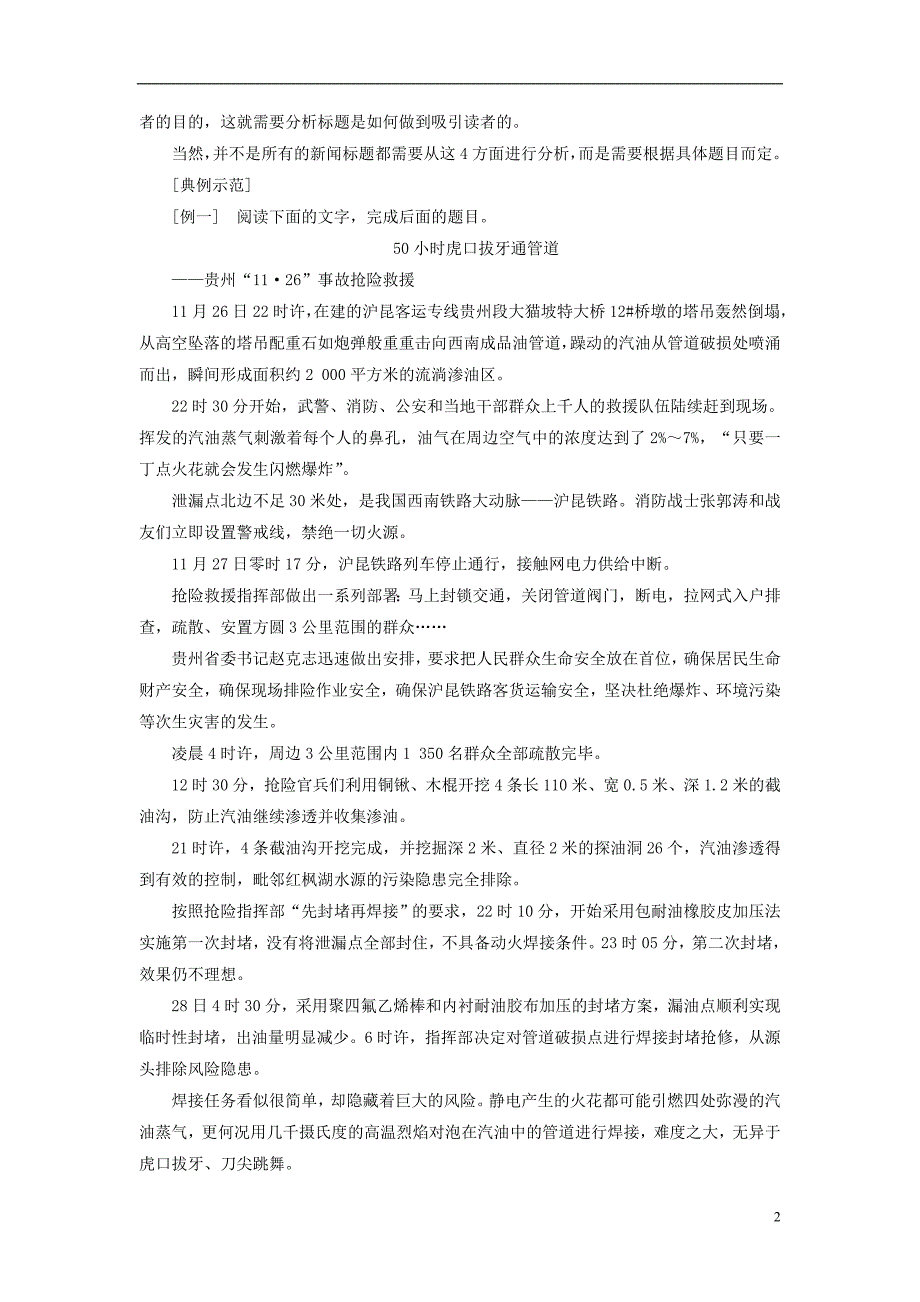 者的目的，这就需要分析标题是如何做到吸引读者的。

当然，并不是所有的新闻标题都需要从这4方面进行分析，而是需要根据具体题目而定。

[典例示范]

[例一]　阅读下面的文字，完成后面的题目。

50小时虎口拔牙通管道

——贵州“11·26”事故抢险救援

11月26日22时许，在建的沪昆客运专线贵州段大猫坡特大桥12#桥墩的塔吊轰然倒塌，从高空坠落的塔吊配重石如炮弹般重重击向西南成品油管道，躁动的汽油从管道破损处喷涌而出，瞬间形成面积约2 000平方米的流淌渗油区。

22时30分开始，武警、消防、公安和当地干部群众上千人的救援队伍陆续赶到现场。挥发的汽油蒸气刺激着每个人的鼻孔，油气在周边空气中的浓度达到了2%～7%，“只要一丁点火花就会发生闪燃爆炸”。

泄漏点北边不足30米处，是我国西南铁路大动脉——沪昆铁路。消防战士张郭涛和战友们立即设置警戒线，禁绝一切火源。

11月27日零时17分，沪昆铁路列车停止通行，接触网电力供给中断。

抢险救援指挥部做出一系列部署：马上封锁交通，关闭管道阀门，断电，拉网式入户排查，疏散、安置方圆3公里范围的群众……

贵州省委书记赵克志迅速做出安排，要求把人民群众生命安全放在首位，确保居民生命财产安全，确保现场排险作业安全，确保沪昆铁路客货运输安全，坚决杜绝爆炸、环境污染等次生灾害的发生。

凌晨4时许，周边3公里范围内1 350名群众全部疏散完毕。

12时30分，抢险官兵们利用铜锹、木棍开挖4条长110米、宽0.5米、深1.2米的截油沟，防止汽油继续渗透并收集渗油。

21时许，4条截油沟开挖完成，并挖掘深2米、直径2米的探油洞26个，汽油渗透得到有效的控制，毗邻红枫湖水源的污染隐患完全排除。

按照抢险指挥部“先封堵再焊接”的要求，22时10分，开始采用包耐油橡胶皮加压法实施第一次封堵，没有将泄漏点全部封住，不具备动火焊接条件。23时05分，第二次封堵，效果仍不理想。

28日4时30分，采用聚四氟乙烯棒和内衬耐油胶布加压的封堵方案，漏油点顺利实现临时性封堵，出油量明显减少。6时许，指挥部决定对管道破损点进行焊接封堵抢修，从源头排除风险隐患。

焊接任务看似很简单，却隐藏着巨大的风险。静电产生的火花都可能引燃四处弥漫的汽油蒸气，更何况用几千摄氏度的高温烈焰对泡在汽油中的管道进行焊接，难度之大，无异于虎口拔牙、刀尖跳舞。

2